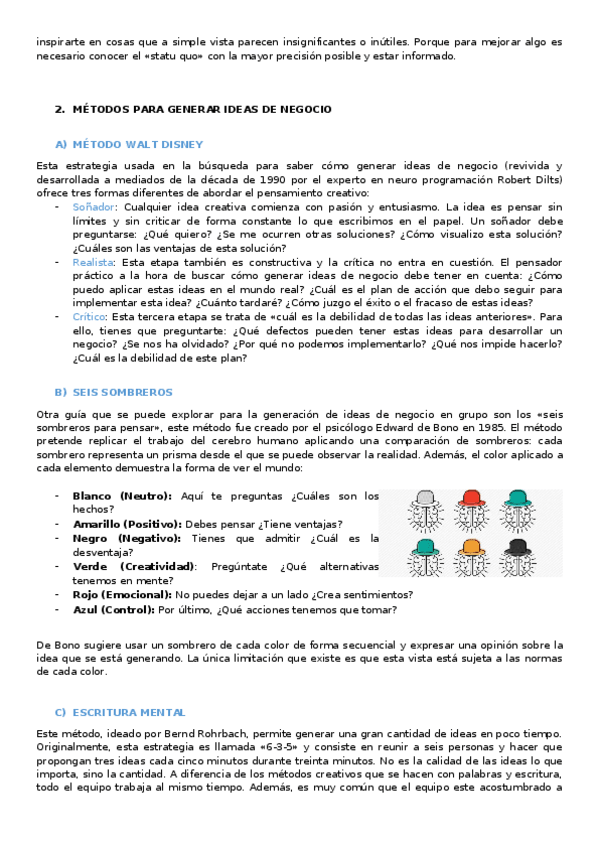 inspirarte en cosas que a simple vista parecen insignificantes o inútiles. Porque para mejorar algo es necesario conocer el «statu quo» con la mayor precisión posible y estar informado.

2. MÉTODOS PARA GENERAR IDEAS DE NEGOCIO

A) MÉTODO WALT DISNEY

Esta estrategia usada en la búsqueda para saber cómo generar ideas de negocio (revivida y desarrollada a mediados de la década de 1990 por el experto en neuro programación Robert Dilts) ofrece tres formas diferentes de abordar el pensamiento creativo:

- Soñador: Cualquier idea creativa comienza con pasión y entusiasmo. La idea es pensar sin límites y sin criticar de forma constante lo que escribimos en el papel. Un soñador debe preguntarse: ¿Qué quiero? ¿Se me ocurren otras soluciones? ¿Cómo visualizo esta solución? ¿Cuáles son las ventajas de esta solución?
- Realista: Esta etapa también es constructiva y la crítica no entra en cuestión. El pensador práctico a la hora de buscar cómo generar ideas de negocio debe tener en cuenta: ¿Cómo puedo aplicar estas ideas en el mundo real? ¿Cuál es el plan de acción que debo seguir para implementar esta idea? ¿Cuánto tardaré? ¿Cómo juzgo el éxito o el fracaso de estas ideas?
- Crítico: Esta tercera etapa se trata de «cuál es la debilidad de todas las ideas anteriores». Para ello, tienes que preguntarte: ¿Qué defectos pueden tener estas ideas para desarrollar un negocio? ¿Se nos ha olvidado? ¿Por qué no podemos implementarlo? ¿Qué nos impide hacerlo? ¿Cuál es la debilidad de este plan?

B) SEIS SOMBREROS

Otra guía que se puede explorar para la generación de ideas de negocio en grupo son los «seis sombreros para pensar», este método fue creado por el psicólogo Edward de Bono en 1985. El método pretende replicar el trabajo del cerebro humano aplicando una comparación de sombreros: cada sombrero representa un prisma desde el que se puede observar la realidad. Además, el color aplicado a cada elemento demuestra la forma de ver el mundo:

- Blanco (Neutro): Aquí te preguntas ¿Cuáles son los hechos?
- Amarillo (Positivo): Debes pensar ¿Tiene ventajas?
- Negro (Negativo): Tienes que admitir ¿Cuál es la desventaja?
- Verde (Creatividad): Pregúntate ¿Qué alternativas tenemos en mente?
- Rojo (Emocional): No puedes dejar a un lado ¿Crea sentimientos?
- Azul (Control): Por último, ¿Qué acciones tenemos que tomar?

De Bono sugiere usar un sombrero de cada color de forma secuencial y expresar una opinión sobre la idea que se está generando. La única limitación que existe es que esta vista está sujeta a las normas de cada color.

C) ESCRITURA MENTAL

Este método, ideado por Bernd Rohrbach, permite generar una gran cantidad de ideas en poco tiempo. Originalmente, esta estrategia es llamada «6-3-5» y consiste en reunir a seis personas y hacer que propongan tres ideas cada cinco minutos durante treinta minutos. No es la calidad de las ideas lo que importa, sino la cantidad. A diferencia de los métodos creativos que se hacen con palabras y escritura, todo el equipo trabaja al mismo tiempo. Además, es muy común que el equipo este acostumbrado a